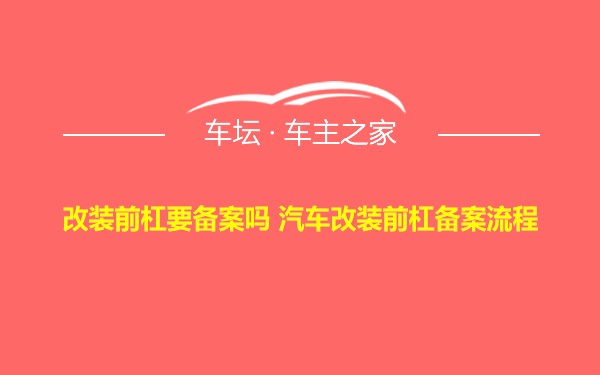 车坛 · 车主之家

改装前杠要备案吗 汽车改装前杠备案流程